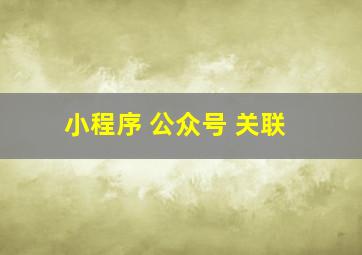 小程序 公众号 关联